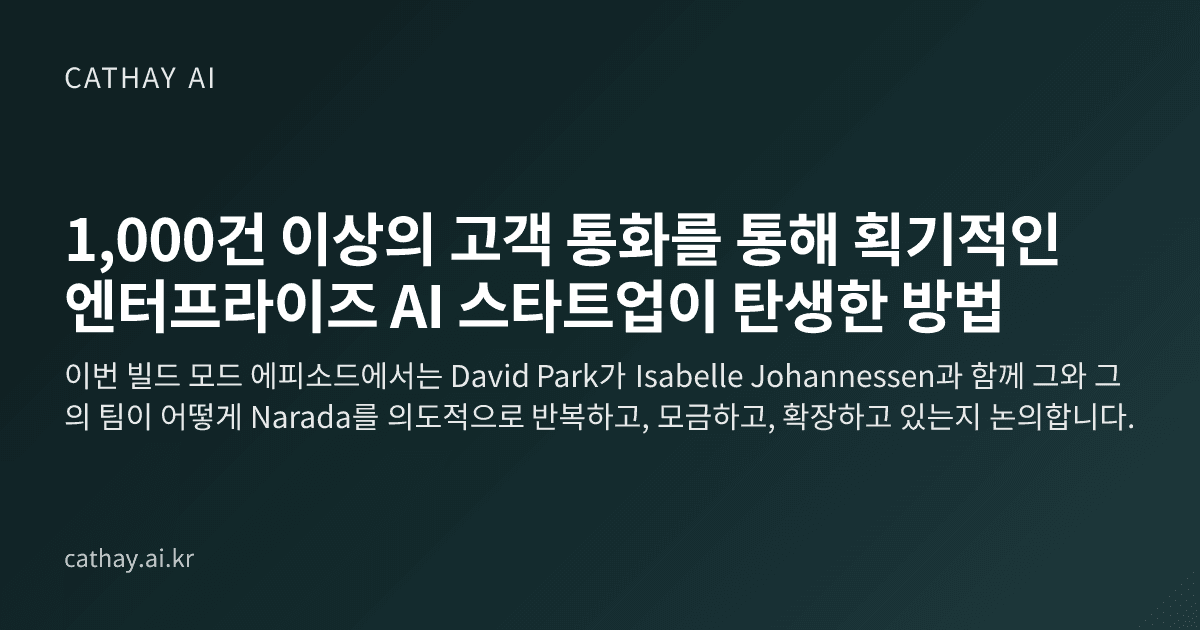 CATHAY AI

1,000건 이상의 고객 통화를 통해 획기적인 엔터프라이즈 AI 스타트업이 탄생한 방법

이번 빌드 모드 에피소드에서는 David Park가 Isabelle Johannessen과 함께 그와 그의 팀이 어떻게 Narada를 의도적으로 반복하고, 모금하고, 확장하고 있는지 논의합니다.

cathay.ai.kr